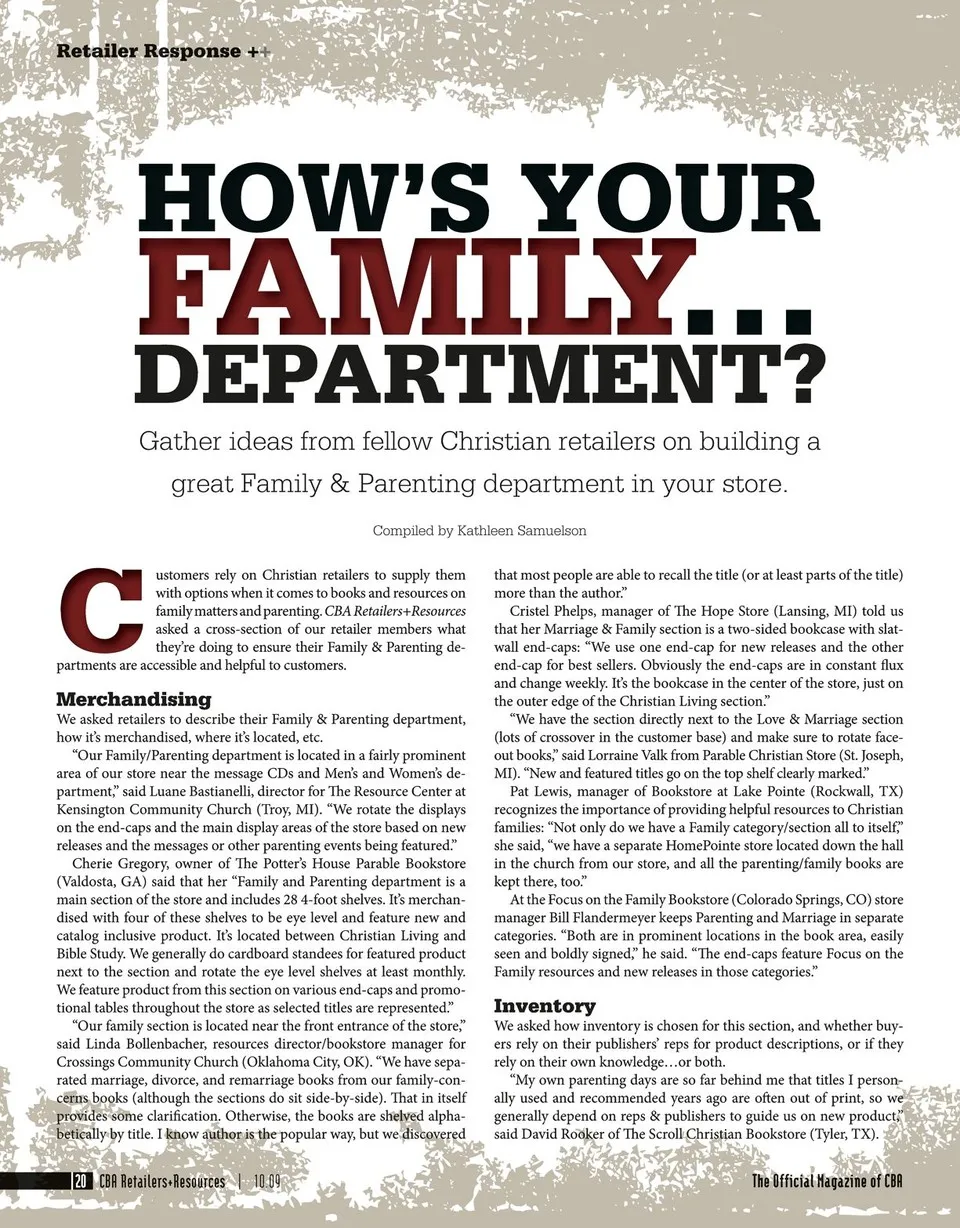 Retailer Response ++

HOW'S YOUR FAMILY... DEPARTMENT?

Gather ideas from fellow Christian retailers on building a great Family & Parenting department in your store.

Compiled by Kathleen Samuelson

Customers rely on Christian retailers to supply them with options when it comes to books and resources on family matters and parenting. CBA Retailers+Resources asked a cross-section of our retailer members what they're doing to ensure their Family & Parenting departments are accessible and helpful to customers.

Merchandising
We asked retailers to describe their Family & Parenting department, how it's merchandised, where it's located, etc.

"Our Family/Parenting department is located in a fairly prominent area of our store near the message CDs and Men's and Women's department," said Luane Bastianelli, director for The Resource Center at Kensington Community Church (Troy, MI). "We rotate the displays on the end-caps and the main display areas of the store based on new releases and the messages or other parenting events being featured."

Cherie Gregory, owner of The Potter's House Parable Bookstore (Valdosta, GA) said that her "Family and Parenting department is a main section of the store and includes 28 4-foot shelves. It's merchandised with four of these shelves to be eye level and feature new and catalog inclusive product. It's located between Christian Living and Bible Study. We generally do cardboard standees for featured product next to the section and rotate the eye level shelves at least monthly. We feature product from this section on various end-caps and promotional tables throughout the store as selected titles are represented."

"Our family section is located near the front entrance of the store," said Linda Bollenbacher, resources director/bookstore manager for Crossings Community Church (Oklahoma City, OK). "We have separated marriage, divorce, and remarriage books from our family-concerns books (although the sections do sit side-by-side). That in itself provides some clarification. Otherwise, the books are shelved alphabetically by title. I know author is the popular way, but we discovered that most people are able to recall the title (or at least parts of the title) more than the author."

Cristel Phelps, manager of The Hope Store (Lansing, MI) told us that her Marriage & Family section is a two-sided bookcase with slatwall end-caps: "We use one end-cap for new releases and the other end-cap for best sellers. Obviously the end-caps are in constant flux and change weekly. It's the bookcase in the center of the store, just on the outer edge of the Christian Living section."

"We have the section directly next to the Love & Marriage section (lots of crossover in the customer base) and make sure to rotate face-out books," said Lorraine Valk from Parable Christian Store (St. Joseph, MI). "New and featured titles go on the top shelf clearly marked."

Pat Lewis, manager of Bookstore at Lake Pointe (Rockwall, TX) recognizes the importance of providing helpful resources to Christian families: "Not only do we have a Family category/section all to itself," she said, "we have a separate HomePointe store located down the hall in the church from our store, and all the parenting/family books are kept there, too."

At the Focus on the Family Bookstore (Colorado Springs, CO) store manager Bill Flandermeyer keeps Parenting and Marriage in separate categories. "Both are in prominent locations in the book area, easily seen and boldly signed," he said. "The end-caps feature Focus on the Family resources and new releases in those categories."

Inventory
We asked how inventory is chosen for this section, and whether buyers rely on their publishers' reps for product descriptions, or if they rely on their own knowledge…or both.

"My own parenting days are so far behind me that titles I personally used and recommended years ago are often out of print, so we generally depend on reps & publishers to guide us on new product," said David Rooker of The Scroll Christian Bookstore (Tyler, TX).

20 CBA Retailers+Resources | 10.09

The Official Magazine of CBA